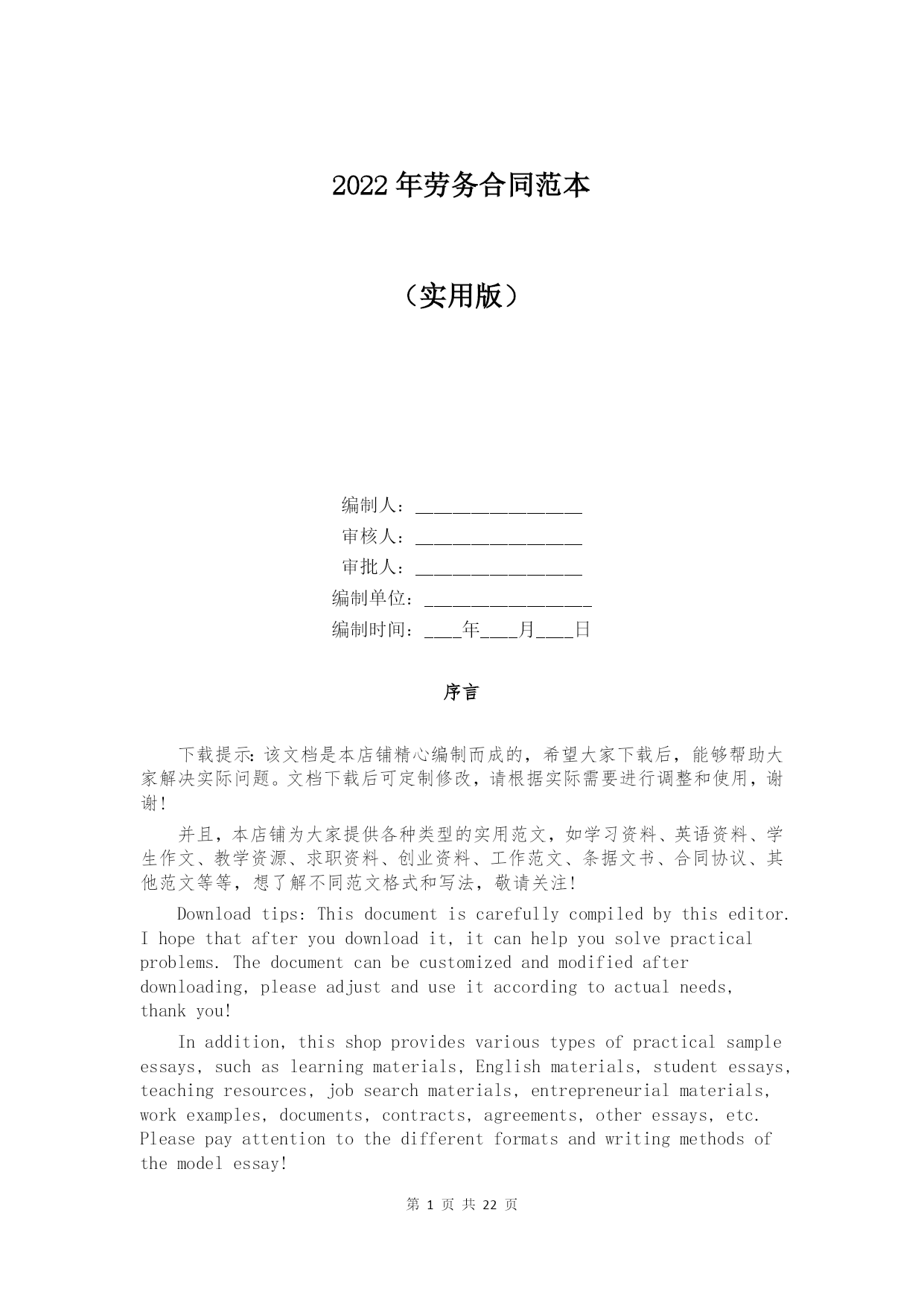 2022年劳务合同范本

（实用版）

编制人：__________________
审核人：__________________
审批人：__________________
编制单位：__________________
编制时间：____年____月____日

序言

下载提示：该文档是本店铺精心编制而成的，希望大家下载后，能够帮助大家解决实际问题。文档下载后可定制修改，请根据实际需要进行调整和使用，谢谢！

并且，本店铺为大家提供各种类型的实用范文，如学习资料、英语资料、学生作文、教学资源、求职资料、创业资料、工作范文、条据文书、合同协议、其他范文等等，想了解不同范文格式和写法，敬请关注！

Download tips: This document is carefully compiled by this editor. I hope that after you download it, it can help you solve practical problems. The document can be customized and modified after downloading, please adjust and use it according to actual needs, thank you!

In addition, this shop provides various types of practical sample essays, such as learning materials, English materials, student essays, teaching resources, job search materials, entrepreneurial materials, work examples, documents, contracts, agreements, other essays, etc. Please pay attention to the different formats and writing methods of the model essay!

第 1 页 共 22 页